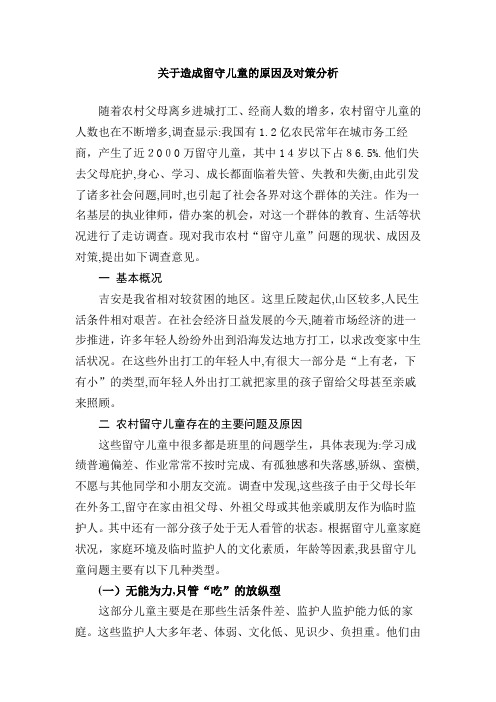 关于造成留守儿童的原因及对策分析

随着农村父母离乡进城打工、经商人数的增多，农村留守儿童的人数也在不断增多,调查显示:我国有１.２亿农民常年在城市务工经商，产生了近２０００万留守儿童，其中１４岁以下占８６.５%.他们失去父母庇护,身心、学习、成长都面临着失管、失教和失衡,由此引发了诸多社会问题,同时,也引起了社会各界对这个群体的关注。作为一名基层的执业律师，借办案的机会，对这一个群体的教育、生活等状况进行了走访调查。现对我市农村“留守儿童”问题的现状、成因及对策,提出如下调查意见。

一 基本概况

吉安是我省相对较贫困的地区。这里丘陵起伏,山区较多,人民生活条件相对艰苦。在社会经济日益发展的今天,随着市场经济的进一步推进，许多年轻人纷纷外出到沿海发达地方打工，以求改变家中生活状况。在这些外出打工的年轻人中,有很大一部分是“上有老，下有小”的类型,而年轻人外出打工就把家里的孩子留给父母甚至亲戚来照顾。

二 农村留守儿童存在的主要问题及原因

这些留守儿童中很多都是班里的问题学生，具体表现为:学习成绩普遍偏差、作业常常不按时完成、有孤独感和失落感,骄纵、蛮横,不愿与其他同学和小朋友交流。调查中发现,这些孩子由于父母长年在外务工,留守在家由祖父母、外祖父母或其他亲戚朋友作为临时监护人。其中还有一部分孩子处于无人看管的状态。根据留守儿童家庭状况，家庭环境及临时监护人的文化素质，年龄等因素,我县留守儿童问题主要有以下几种类型。

(一) 无能为力,只管“吃”的放纵型

这部分儿童主要是在那些生活条件差、监护人监护能力低的家庭。这些监护人大多年老、体弱、文化低、见识少、负担重。他们由